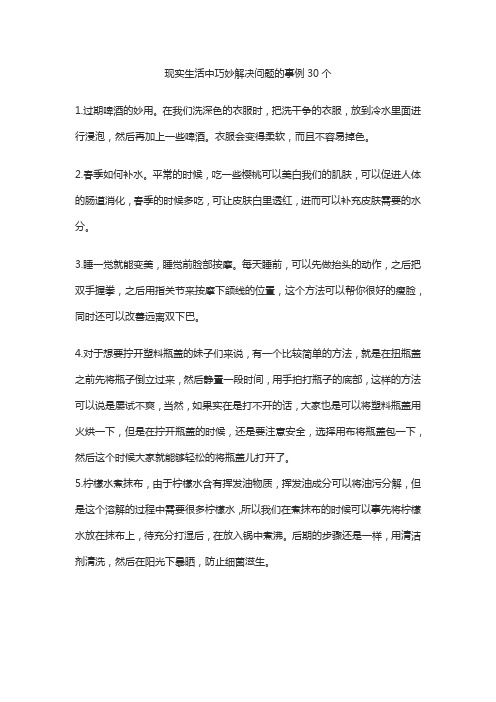 现实生活中巧妙解决问题的事例 30 个

1.过期啤酒的妙用。在我们洗深色的衣服时，把洗干净的衣服，放到冷水里面进行浸泡，然后再加上一些啤酒。衣服会变得柔软，而且不容易掉色。

2.春季如何补水。平常的时候，吃一些樱桃可以美白我们的肌肤，可以促进人体的肠道消化，春季的时候多吃，可让皮肤白里透红，进而可以补充皮肤需要的水分。

3.睡一觉就能变美，睡觉前脸部按摩。每天睡前，可以先做抬头的动作，之后把双手握拳，之后用指关节来按摩下颌线的位置，这个方法可以帮你很好的瘦脸，同时还可以改善远离双下巴。

4.对于想要拧开塑料瓶盖的妹子们来说，有一个比较简单的方法，就是在扭瓶盖之前先将瓶子倒立过来，然后静置一段时间，用手拍打瓶子的底部，这样的方法可以说是屡试不爽，当然，如果实在是打不开的话，大家也是可以将塑料瓶盖用火烘一下，但是在拧开瓶盖的时候，还是要注意安全，选择用布将瓶盖包一下，然后这个时候大家就能够轻松的将瓶盖儿打开了。

5.柠檬水煮抹布，由于柠檬水含有挥发油物质，挥发油成分可以将油污分解，但是这个溶解的过程中需要很多柠檬水，所以我们在煮抹布的时候可以事先将柠檬水放在抹布上，待充分打湿后，在放入锅中煮沸。后期的步骤还是一样，用清洁剂清洗，然后在阳光下暴晒，防止细菌滋生。